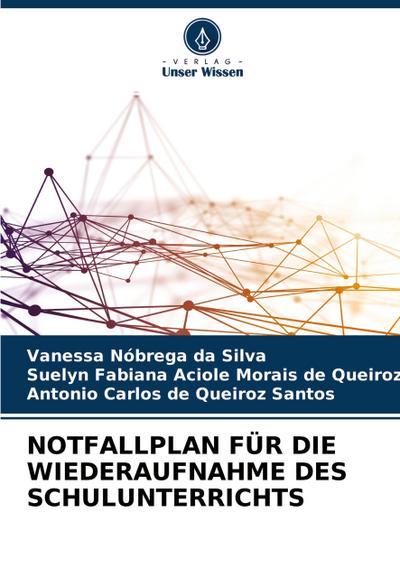 - VERLAG -
Unser Wissen

Vanessa Nóbrega da Silva
Suelyn Fabiana Aciole Morais de Queiroz
Antonio Carlos de Queiroz Santos

NOTFALLPLAN FÜR DIE WIEDERAUFNAHME DES SCHULUNTERRICHTS